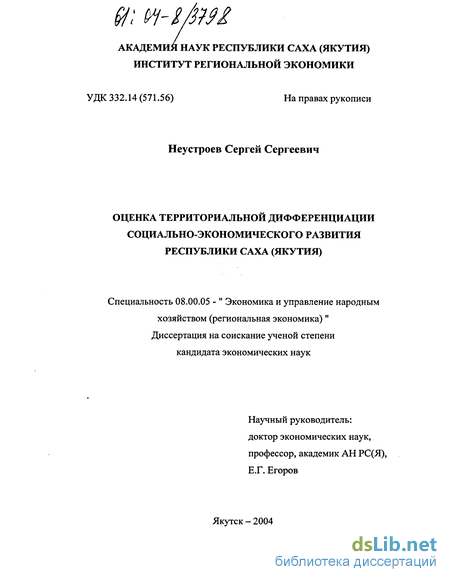 61: 04-8/3798

АКАДЕМИЯ НАУК РЕСПУБЛИКИ САХА (ЯКУТИЯ)
ИНСТИТУТ РЕГИОНАЛЬНОЙ ЭКОНОМИКИ

УДК 332.14 (571.56)

На правах рукописи

Неустроев Сергей Сергеевич

ОЦЕНКА ТЕРРИТОРИАЛЬНОЙ ДИФФЕРЕНЦИАЦИИ СОЦИАЛЬНО-ЭКОНОМИЧЕСКОГО РАЗВИТИЯ РЕСПУБЛИКИ САХА (ЯКУТИЯ)

Специальность 08.00.05 - " Экономика и управление народным хозяйством (региональная экономика) "
Диссертация на соискание ученой степени
кандидата экономических наук

Научный руководитель:
доктор экономических наук,
профессор, академик АН РС(Я),
Е.Г. Егоров

Якутск – 2004

dsLib.net
библиотека диссертаций